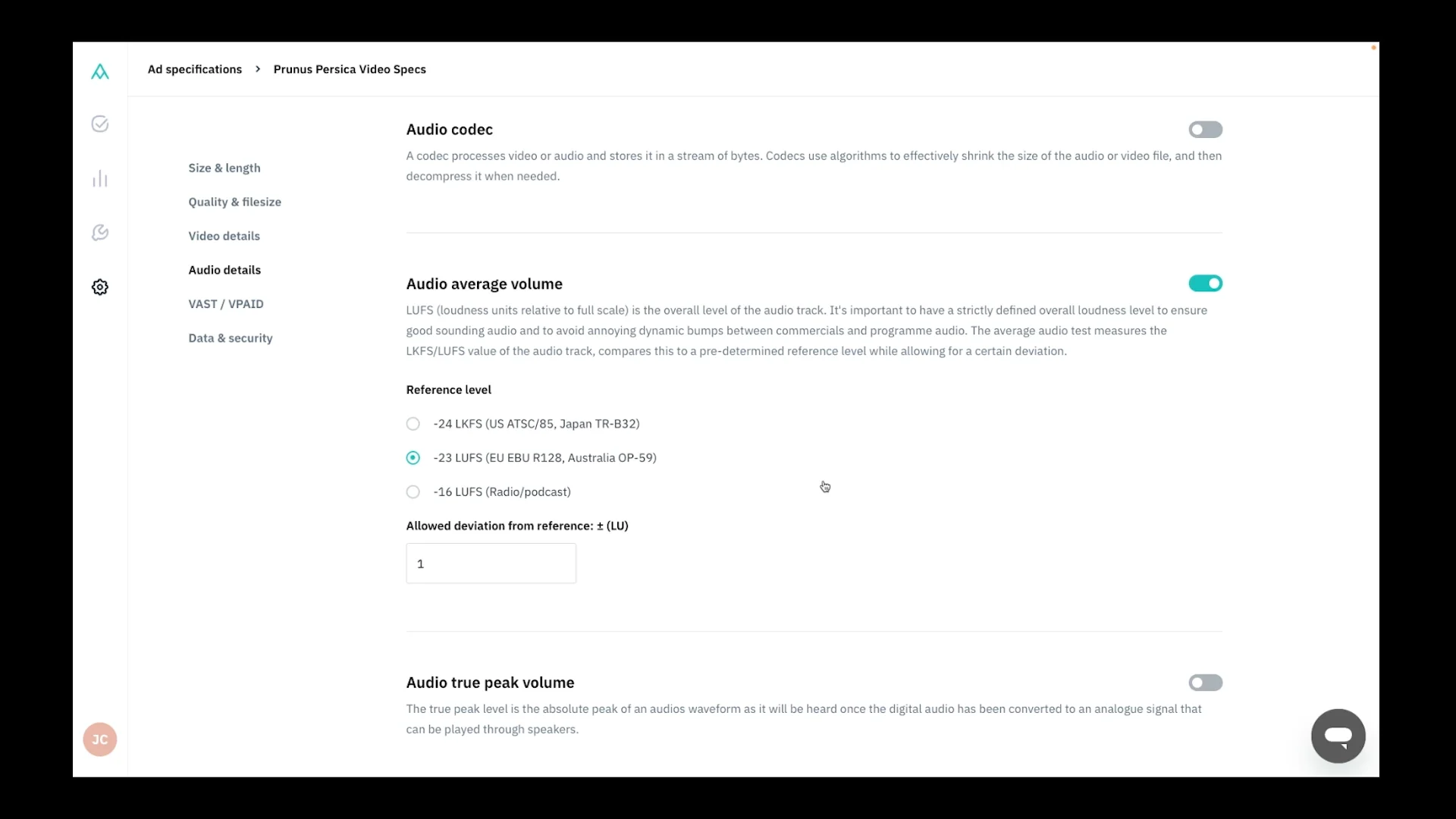 Ad specifications > Prunus Persica Video Specs

Size & length

Quality & filesize

Video details

Audio details

VAST / VPAID

Data & security

Audio codec

A codec processes video or audio and stores it in a stream of bytes. Codecs use algorithms to effectively shrink the size of the audio or video file, and then decompress it when needed.

Audio average volume

LUFS (loudness units relative to full scale) is the overall level of the audio track. It's important to have a strictly defined overall loudness level to ensure good sounding audio and to avoid annoying dynamic bumps between commercials and programme audio. The average audio test measures the LKFS/LUFS value of the audio track, compares this to a pre-determined reference level while allowing for a certain deviation.

Reference level

-24 LKFS (US ATSC/85, Japan TR-B32)

-23 LUFS (EU EBU R128, Australia OP-59)

-16 LUFS (Radio/podcast)

Allowed deviation from reference: ± (LU)

1

Audio true peak volume

The true peak level is the absolute peak of an audios waveform as it will be heard once the digital audio has been converted to an analogue signal that can be played through speakers.

JC